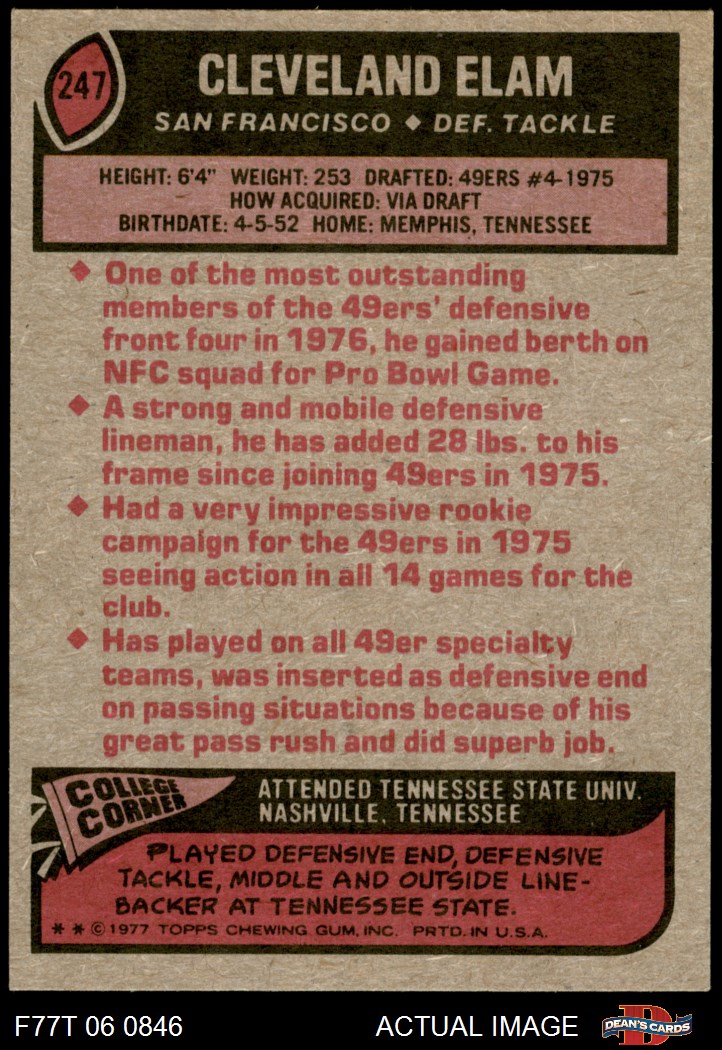 247

CLEVELAND ELAM

SAN FRANCISCO ◆ DEF. TACKLE

HEIGHT: 6'4" WEIGHT: 253 DRAFTED: 49ERS #4-1975
HOW ACQUIRED: VIA DRAFT
BIRTHDATE: 4-5-52 HOME: MEMPHIS, TENNESSEE

◆ One of the most outstanding members of the 49ers' defensive front four in 1976, he gained berth on NFC squad for Pro Bowl Game.

◆ A strong and mobile defensive lineman, he has added 28 lbs. to his frame since joining 49ers in 1975.

◆ Had a very impressive rookie campaign for the 49ers in 1975 seeing action in all 14 games for the club.

◆ Has played on all 49er specialty teams, was inserted as defensive end on passing situations because of his great pass rush and did superb job.

COLLEGE CORNER

ATTENDED TENNESSEE STATE UNIV.
NASHVILLE, TENNESSEE

PLAYED DEFENSIVE END, DEFENSIVE TACKLE, MIDDLE AND OUTSIDE LINEBACKER AT TENNESSEE STATE.

* * © 1977 TOPPS CHEWING GUM, INC. PRTD. IN U.S.A.

F77T 06 0846

ACTUAL IMAGE

DEAN'S CARDS